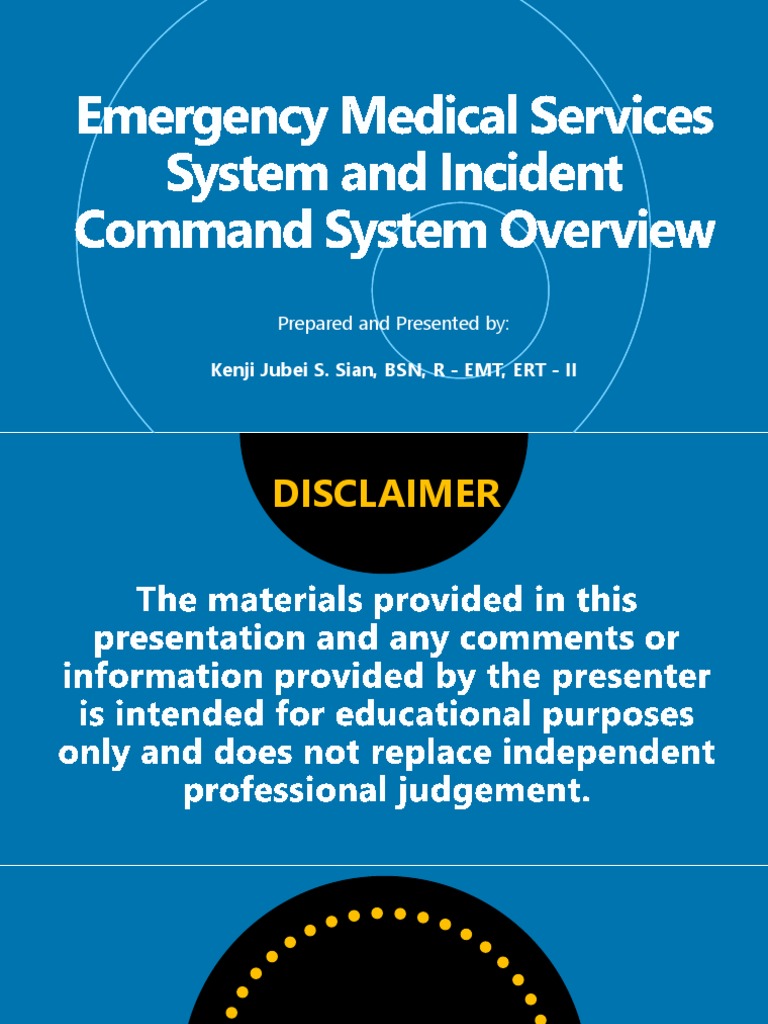 Emergency Medical Services System and Incident Command System Overview

Prepared and Presented by:

Kenji Jubei S. Sian, BSN, R - EMT, ERT - II

DISCLAIMER

The materials provided in this presentation and any comments or information provided by the presenter is intended for educational purposes only and does not replace independent professional judgement.